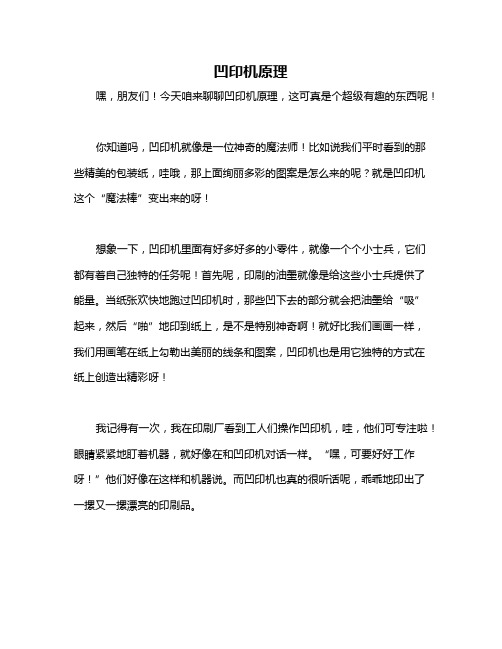 凹印机原理

嘿，朋友们！今天咱来聊聊凹印机原理，这可真是个超级有趣的东西呢！

你知道吗，凹印机就像是一位神奇的魔法师！比如说我们平时看到的那些精美的包装纸，哇哦，那上面绚丽多彩的图案是怎么来的呢？就是凹印机这个“魔法棒”变出来的呀！

想象一下，凹印机里面有好多好多的小零件，就像一个个小士兵，它们都有着自己独特的任务呢！首先呢，印刷的油墨就像是给这些小士兵提供了能量。当纸张欢快地跑过凹印机时，那些凹下去的部分就会把油墨给“吸”起来，然后“啪”地印到纸上，是不是特别神奇啊！就好比我们画画一样，我们用画笔在纸上勾勒出美丽的线条和图案，凹印机也是用它独特的方式在纸上创造出精彩呀！

我记得有一次，我在印刷厂看到工人们操作凹印机，哇，他们可专注啦！眼睛紧紧地盯着机器，就好像在和凹印机对话一样。“嘿，可要好好工作呀！”他们好像在这样和机器说。而凹印机也真的很听话呢，乖乖地印出了一摞又一摞漂亮的印刷品。